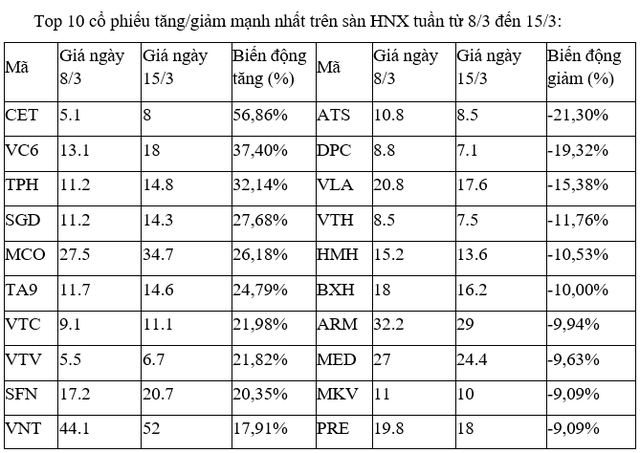 Top 10 cổ phiếu tăng/giảm mạnh nhất trên sàn HNX tuần từ 8/3 đến 15/3:

| Mã | Giá ngày 8/3 | Giá ngày 15/3 | Biến động tăng (%) | Mã | Giá ngày 8/3 | Giá ngày 15/3 | Biến động giảm (%) |
|---|---|---|---|---|---|---|---|
| CET | 5.1 | 8 | 56,86% | ATS | 10.8 | 8.5 | -21,30% |
| VC6 | 13.1 | 18 | 37,40% | DPC | 8.8 | 7.1 | -19,32% |
| TPH | 11.2 | 14.8 | 32,14% | VLA | 20.8 | 17.6 | -15,38% |
| SGD | 11.2 | 14.3 | 27,68% | VTH | 8.5 | 7.5 | -11,76% |
| MCO | 27.5 | 34.7 | 26,18% | HMH | 15.2 | 13.6 | -10,53% |
| TA9 | 11.7 | 14.6 | 24,79% | BXH | 18 | 16.2 | -10,00% |
| VTC | 9.1 | 11.1 | 21,98% | ARM | 32.2 | 29 | -9,94% |
| VTV | 5.5 | 6.7 | 21,82% | MED | 27 | 24.4 | -9,63% |
| SFN | 17.2 | 20.7 | 20,35% | MKV | 11 | 10 | -9,09% |
| VNT | 44.1 | 52 | 17,91% | PRE | 19.8 | 18 | -9,09% |